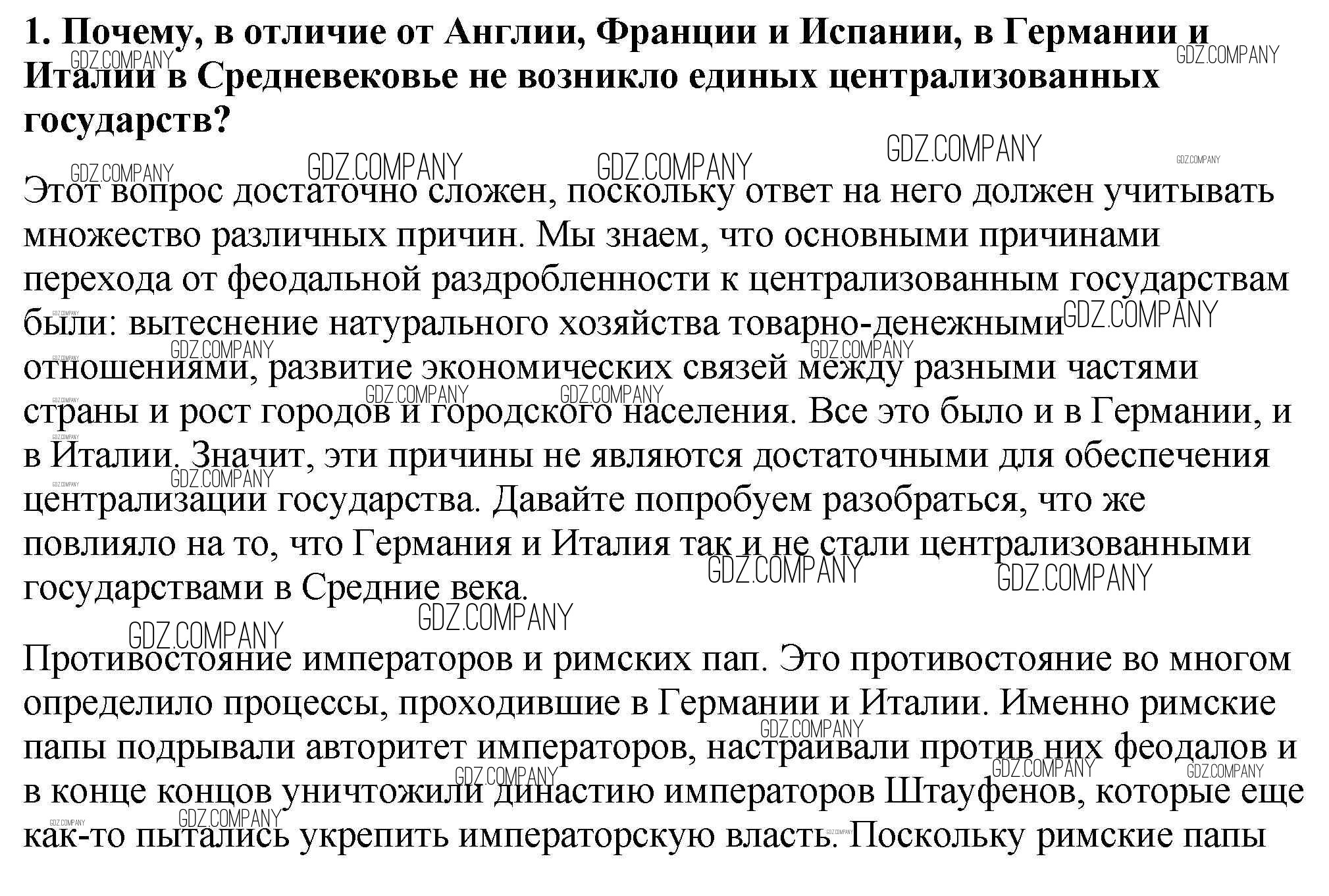 1. Почему, в отличие от Англии, Франции и Испании, в Германии и Италии в Средневековье не возникло единых централизованных государств?

Этот вопрос достаточно сложен, поскольку ответ на него должен учитывать множество различных причин. Мы знаем, что основными причинами перехода от феодальной раздробленности к централизованным государствам были: вытеснение натурального хозяйства товарно-денежными отношениями, развитие экономических связей между разными частями страны и рост городов и городского населения. Все это было и в Германии, и в Италии. Значит, эти причины не являются достаточными для обеспечения централизации государства. Давайте попробуем разобраться, что же повлияло на то, что Германия и Италия так и не стали централизованными государствами в Средние века.

Противостояние императоров и римских пап. Это противостояние во многом определило процессы, проходившие в Германии и Италии. Именно римские папы подрывали авторитет императоров, настраивали против них феодалов и в конце концов уничтожили династию императоров Штауфенов, которые еще как-то пытались укрепить императорскую власть. Поскольку римские папы

GDZ.COMPANY